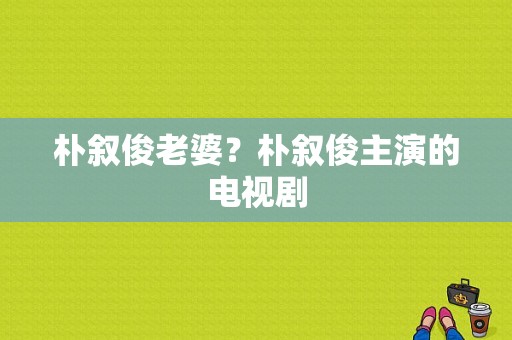 朴叙俊老婆？朴叙俊主演的电视剧